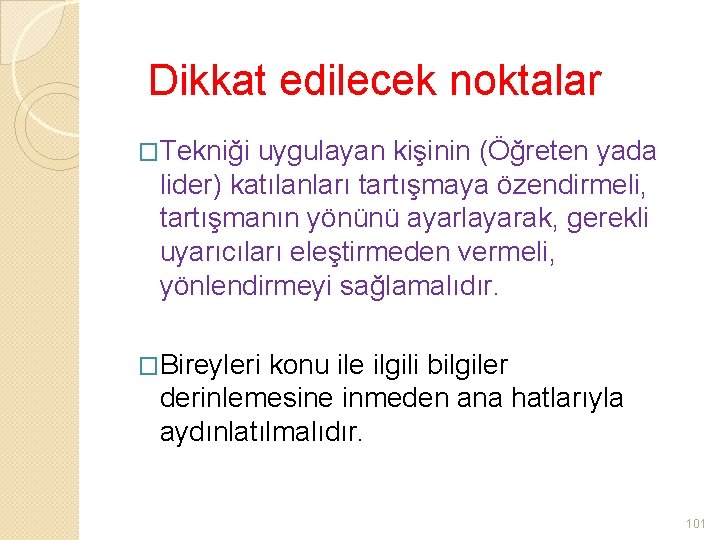 Dikkat edilecek noktalar

□Tekniği uygulayan kişinin (Öğreten yada lider) katılanları tartışmaya özendirmeli, tartışmanın yönünü ayarlayarak, gerekli uyarıcıları eleştirmeden vermeli, yönlendirmeyi sağlamalıdır.

□Bireyleri konu ile ilgili bilgiler derinlemesine inmeden ana hatlarıyla aydınlatılmalıdır.

101